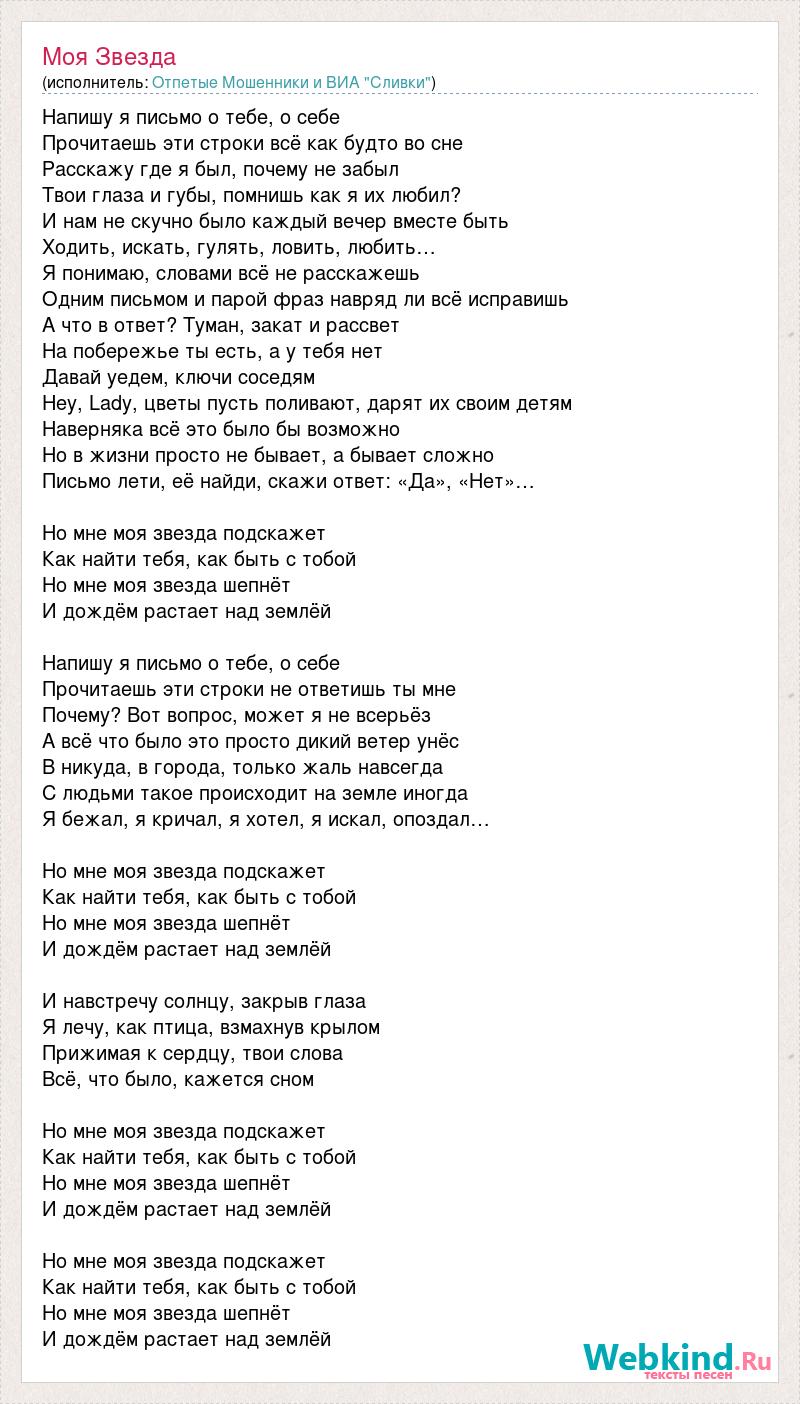 Моя Звезда
(исполнитель: Отпетые Мошенники и ВИА "Сливки")

Напишу я письмо о тебе, о себе
Прочитаешь эти строки всё как будто во сне
Расскажу где я был, почему не забыл
Твои глаза и губы, помнишь как я их любил?
И нам не скучно было каждый вечер вместе быть
Ходить, искать, гулять, ловить, любить…
Я понимаю, словами всё не расскажешь
Одним письмом и парой фраз навряд ли всё исправишь
А что в ответ? Туман, закат и рассвет
На побережье ты есть, а у тебя нет
Давай уедем, ключи соседям
Hey, Lady, цветы пусть поливают, дарят их своим детям
Наверняка всё это было бы возможно
Но в жизни просто не бывает, а бывает сложно
Письмо лети, её найди, скажи ответ: «Да», «Нет»…

Но мне моя звезда подскажет
Как найти тебя, как быть с тобой
Но мне моя звезда шепнёт
И дождём растает над землёй

Напишу я письмо о тебе, о себе
Прочитаешь эти строки не ответишь ты мне
Почему? Вот вопрос, может я не всерьёз
А всё что было это просто дикий ветер унёс
В никуда, в города, только жаль навсегда
С людьми такое происходит на земле иногда
Я бежал, я кричал, я хотел, я искал, опоздал…

Но мне моя звезда подскажет
Как найти тебя, как быть с тобой
Но мне моя звезда шепнёт
И дождём растает над землёй

И навстречу солнцу, закрыв глаза
Я лечу, как птица, взмахнув крылом
Прижимая к сердцу, твои слова
Всё, что было, кажется сном

Но мне моя звезда подскажет
Как найти тебя, как быть с тобой
Но мне моя звезда шепнёт
И дождём растает над землёй

Но мне моя звезда подскажет
Как найти тебя, как быть с тобой
Но мне моя звезда шепнёт
И дождём растает над землёй

Webkind.Ru
тексты песен